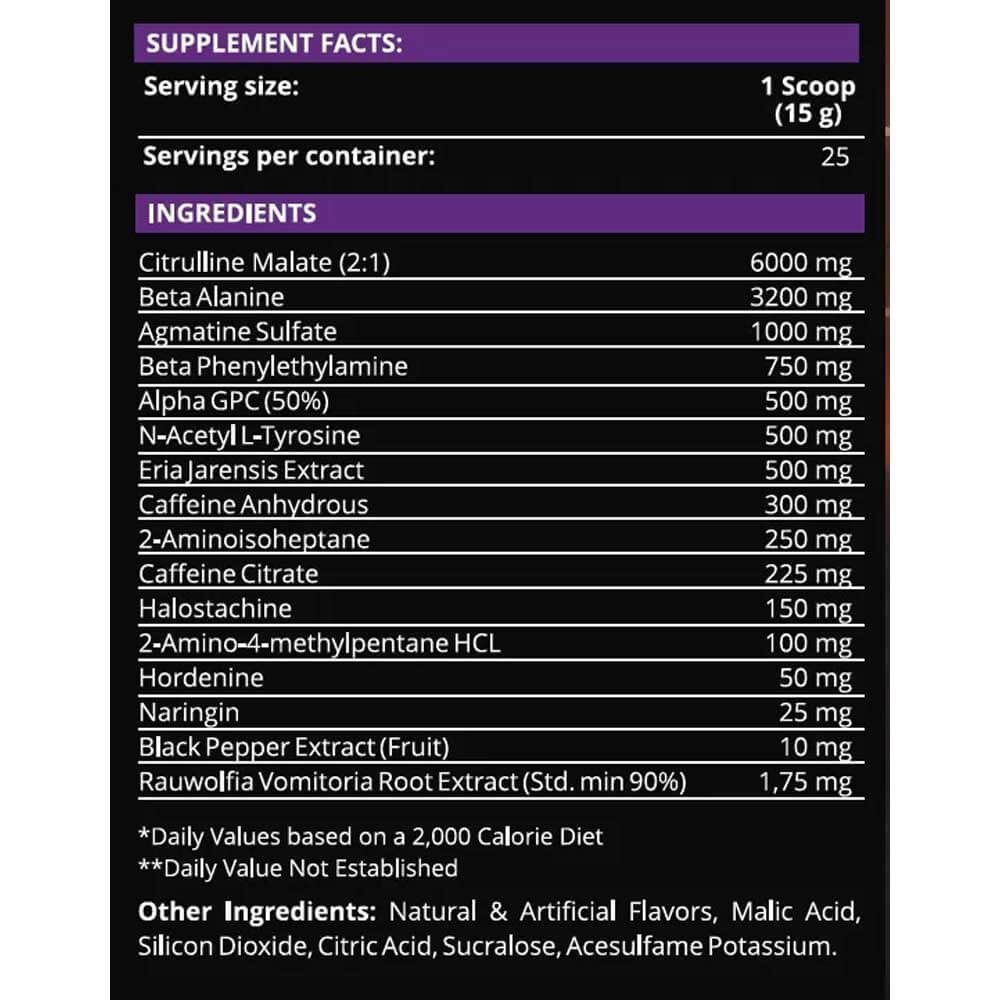 SUPPLEMENT FACTS:

| Serving size: | 1 Scoop (15 g) |
|---|---|
| Servings per container: | 25 |

INGREDIENTS

| Citrulline Malate (2:1) | 6000 mg |
|---|---|
| Beta Alanine | 3200 mg |
| Agmatine Sulfate | 1000 mg |
| Beta Phenylethylamine | 750 mg |
| Alpha GPC (50%) | 500 mg |
| N-Acetyl L-Tyrosine | 500 mg |
| Eria Jarensis Extract | 500 mg |
| Caffeine Anhydrous | 300 mg |
| 2-Aminoisoheptane | 250 mg |
| Caffeine Citrate | 225 mg |
| Halostachine | 150 mg |
| 2-Amino-4-methylpentane HCL | 100 mg |
| Hordenine | 50 mg |
| Naringin | 25 mg |
| Black Pepper Extract (Fruit) | 10 mg |
| Rauwolfia Vomitoria Root Extract (Std. min 90%) | 1,75 mg |

*Daily Values based on a 2,000 Calorie Diet
**Daily Value Not Established

Other Ingredients: Natural & Artificial Flavors, Malic Acid, Silicon Dioxide, Citric Acid, Sucralose, Acesulfame Potassium.